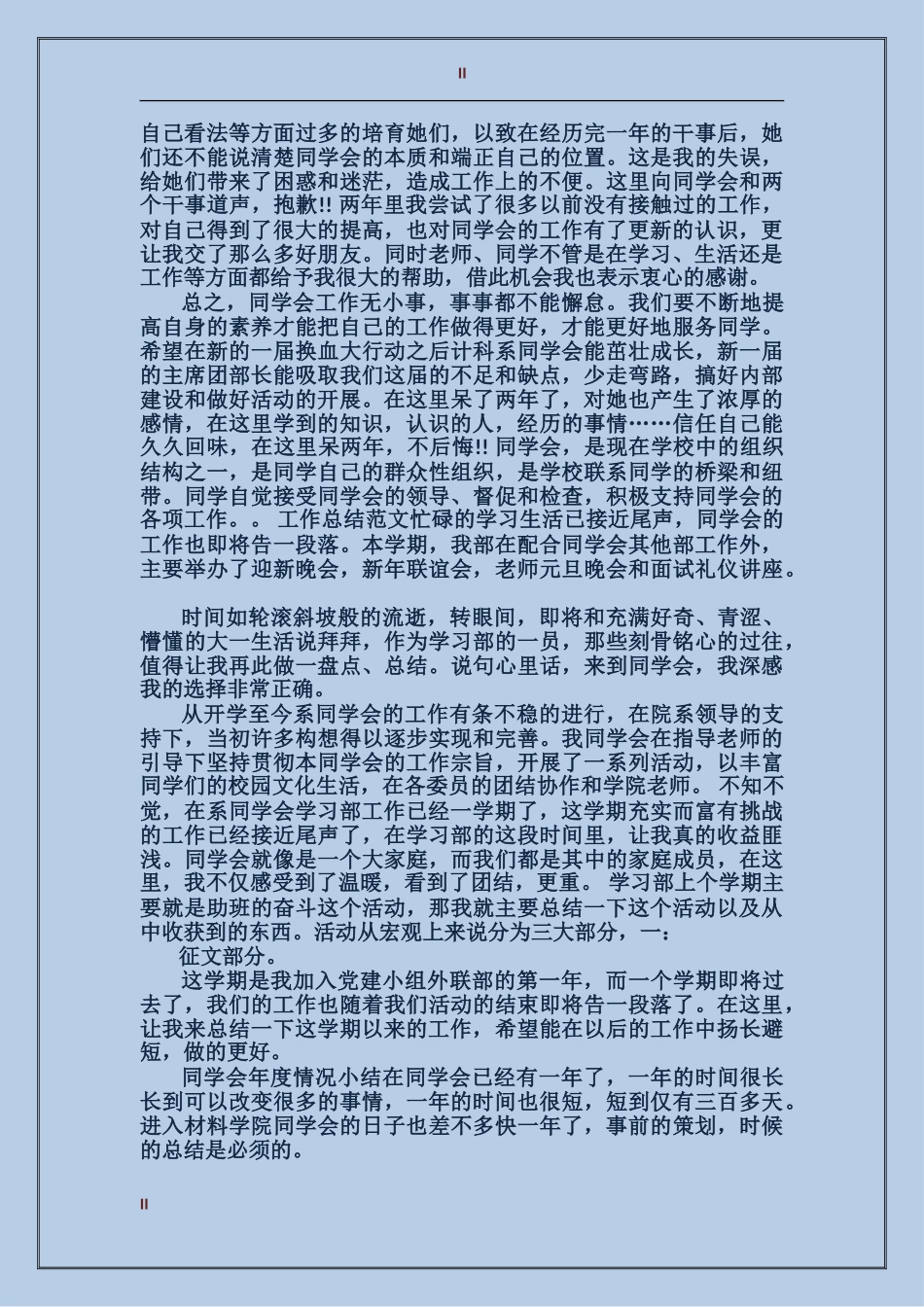 II

自己看法等方面过多的培育她们，以致在经历完一年的干事后，她们还不能说清楚同学会的本质和端正自己的位置。这是我的失误，给她们带来了困惑和迷茫，造成工作上的不便。这里向同学会和两个干事道声，抱歉!! 两年里我尝试了很多以前没有接触过的工作，对自己得到了很大的提高，也对同学会的工作有了更新的认识，更让我交了那么多好朋友。同时老师、同学不管是在学习、生活还是工作等方面都给予我很大的帮助，借此机会我也表示衷心的感谢。

总之，同学会工作无小事，事事都不能懈怠。我们要不断地提高自身的素养才能把自己的工作做得更好，才能更好地服务同学。希望在新的一届换血大行动之后计科系同学会能茁壮成长，新一届的主席团部长能吸取我们这届的不足和缺点，少走弯路，搞好内部建设和做好活动的开展。在这里呆了两年了，对她也产生了浓厚的感情，在这里学到的知识，认识的人，经历的事情……信任自己能久久回味，在这里呆两年，不后悔!! 同学会，是现在学校中的组织结构之一，是同学自己的群众性组织，是学校联系同学的桥梁和纽带。同学自觉接受同学会的领导、督促和检查，积极支持同学会的各项工作。。 工作总结范文忙碌的学习生活已接近尾声，同学会的工作也即将告一段落。本学期，我部在配合同学会其他部工作外，主要举办了迎新晚会，新年联谊会，老师元旦晚会和面试礼仪讲座。

时间如轮滚斜坡般的流逝，转眼间，即将和充满好奇、青涩、懵懂的大一生活说拜拜，作为学习部的一员，那些刻骨铭心的过往，值得让我再此做一盘点、总结。说句心里话，来到同学会，我深感我的选择非常正确。

从开学至今系同学会的工作有条不稳的进行，在院系领导的支持下，当初许多构想得以逐步实现和完善。我同学会在指导老师的引导下坚持贯彻本同学会的工作宗旨，开展了一系列活动，以丰富同学们的校园文化生活，在各委员的团结协作和学院老师。 不知不觉，在系同学会学习部工作已经一学期了，这学期充实而富有挑战的工作已经接近尾声了，在学习部的这段时间里，让我真的收益匪浅。同学会就像是一个大家庭，而我们都是其中的家庭成员，在这里，我不仅感受到了温暖，看到了团结，更重。 学习部上个学期主要就是助班的奋斗这个活动，那我就主要总结一下这个活动以及从中收获到的东西。活动从宏观上来说分为三大部分，一：

征文部分。

这学期是我加入党建小组外联部的第一年，而一个学期即将过去了，我们的工作也随着我们活动的结束即将告一段落了。在这里，让我来总结一下这学期以来的工作，希望能在以后的工作中扬长避短，做的更好。

同学会年度情况小结在同学会已经有一年了，一年的时间很长长到可以改变很多的事情，一年的时间也很短，短到仅有三百多天。进入材料学院同学会的日子也差不多快一年了，事前的策划，时候的总结是必须的。

II